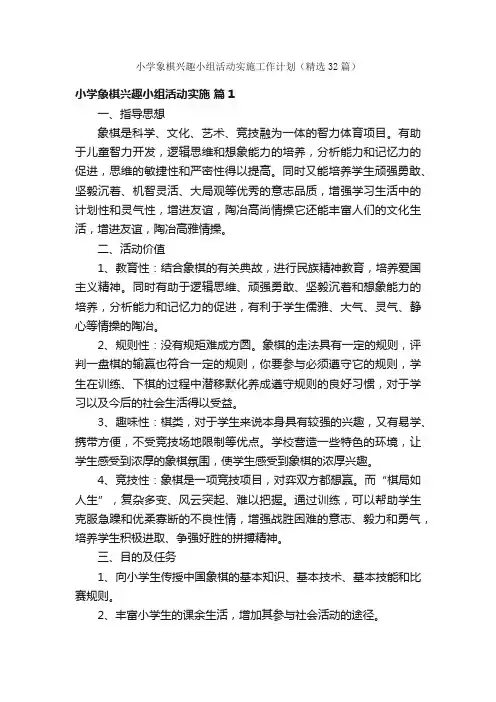 小学象棋兴趣小组活动实施工作计划（精选32篇）

小学象棋兴趣小组活动实施 篇1

一、指导思想

象棋是科学、文化、艺术、竞技融为一体的智力体育项目。有助于儿童智力开发，逻辑思维和想象能力的培养，分析能力和记忆力的促进，思维的敏捷性和严密性得以提高。同时又能培养学生顽强勇敢、坚毅沉着、机智灵活、大局观等优秀的意志品质，增强学习生活中的计划性和灵气性，增进友谊，陶冶高尚情操它还能丰富人们的文化生活，增进友谊，陶冶高雅情操。

二、活动价值

1、教育性：结合象棋的有关典故，进行民族精神教育，培养爱国主义精神。同时有助于逻辑思维、顽强勇敢、坚毅沉着和想象能力的培养，分析能力和记忆力的促进，有利于学生儒雅、大气、灵气、静心等情操的陶冶。

2、规则性：没有规矩难成方圆。象棋的走法具有一定的规则，评判一盘棋的输赢也符合一定的规则，你要参与必须遵守它的规则，学生在训练、下棋的过程中潜移默化养成遵守规则的良好习惯，对于学习以及今后的社会生活得以受益。

3、趣味性：棋类，对于学生来说本身具有较强的兴趣，又有易学、携带方便，不受竞技场地限制等优点。学校营造一些特色的环境，让学生感受到浓厚的象棋氛围，使学生感受到象棋的浓厚兴趣。

4、竞技性：象棋是一项竞技项目，对弈双方都想赢。而“棋局如人生”，复杂多变、风云突起、难以把握。通过训练，可以帮助学生克服急躁和优柔寡断的不良性情，增强战胜困难的意志、毅力和勇气，培养学生积极进取、争强好胜的拼搏精神。

三、目的及任务

1、向小学生传授中国象棋的基本知识、基本技术、基本技能和比赛规则。

2、丰富小学生的课余生活，增加其参与社会活动的途径。